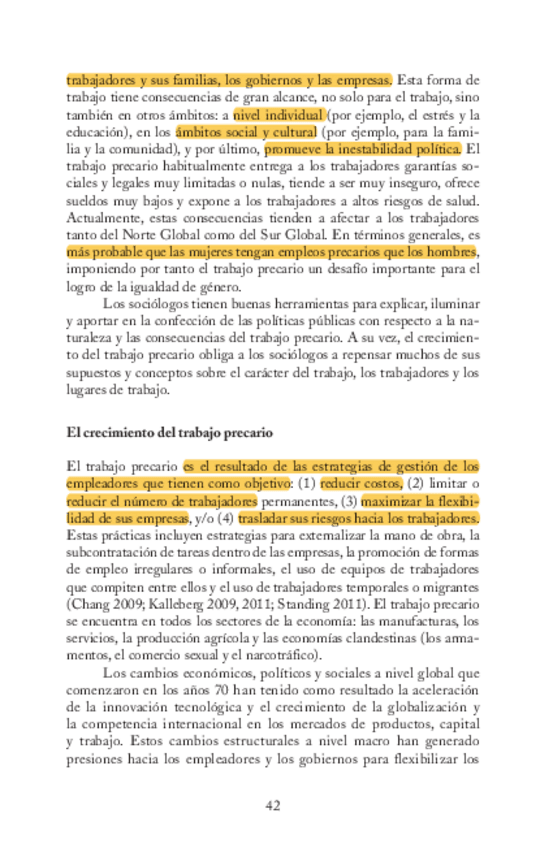 trabajadores y sus familias, los gobiernos y las empresas. Esta forma de trabajo tiene consecuencias de gran alcance, no solo para el trabajo, sino también en otros ámbitos: a nivel individual (por ejemplo, el estrés y la educación), en los ámbitos social y cultural (por ejemplo, para la familia y la comunidad), y por último, promueve la inestabilidad política. El trabajo precario habitualmente entrega a los trabajadores garantías sociales y legales muy limitadas o nulas, tiende a ser muy inseguro, ofrece sueldos muy bajos y expone a los trabajadores a altos riesgos de salud. Actualmente, estas consecuencias tienden a afectar a los trabajadores tanto del Norte Global como del Sur Global. En términos generales, es más probable que las mujeres tengan empleos precarios que los hombres, imponiendo por tanto el trabajo precario un desafío importante para el logro de la igualdad de género.

Los sociólogos tienen buenas herramientas para explicar, iluminar y aportar en la confección de las políticas públicas con respecto a la naturaleza y las consecuencias del trabajo precario. A su vez, el crecimiento del trabajo precario obliga a los sociólogos a repensar muchos de sus supuestos y conceptos sobre el carácter del trabajo, los trabajadores y los lugares de trabajo.

El crecimiento del trabajo precario

El trabajo precario es el resultado de las estrategias de gestión de los empleadores que tienen como objetivo: (1) reducir costos, (2) limitar o reducir el número de trabajadores permanentes, (3) maximizar la flexibilidad de sus empresas, y/o (4) trasladar sus riesgos hacia los trabajadores. Estas prácticas incluyen estrategias para externalizar la mano de obra, la subcontratación de tareas dentro de las empresas, la promoción de formas de empleo irregulares o informales, el uso de equipos de trabajadores que compiten entre ellos y el uso de trabajadores temporales o migrantes (Chang 2009; Kalleberg 2009, 2011; Standing 2011). El trabajo precario se encuentra en todos los sectores de la economía: las manufacturas, los servicios, la producción agrícola y las economías clandestinas (los armamentos, el comercio sexual y el narcotráfico).

Los cambios económicos, políticos y sociales a nivel global que comenzaron en los años 70 han tenido como resultado la aceleración de la innovación tecnológica y el crecimiento de la globalización y la competencia internacional en los mercados de productos, capital y trabajo. Estos cambios estructurales a nivel macro han generado presiones hacia los empleadores y los gobiernos para flexibilizar los

42